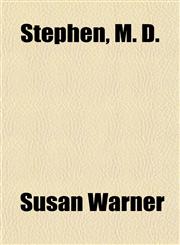 Stephen, M. D.

Susan Warner